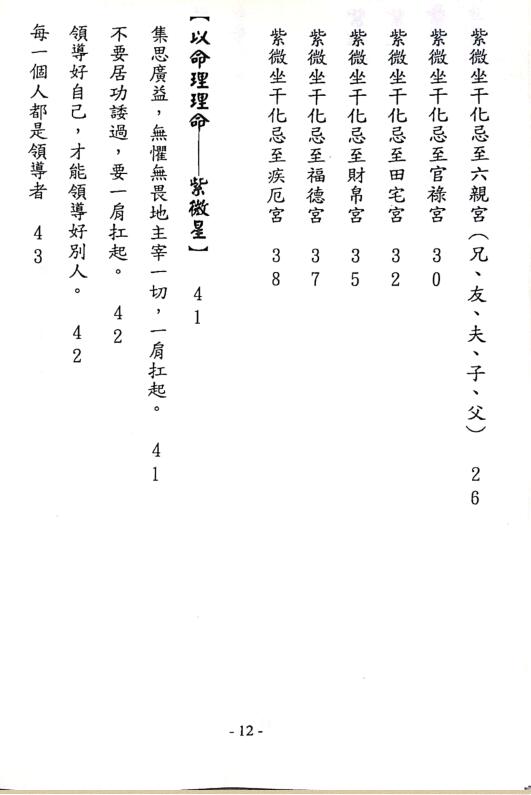 紫微坐干化忌至六親宮（兄、友、夫、子、父） 26

紫微坐干化忌至官祿宮 30

紫微坐干化忌至田宅宮 32

紫微坐干化忌至財帛宮 35

紫微坐干化忌至福德宮 37

紫微坐干化忌至疾厄宮 38

【以命理理命——紫微星】 41

集思廣益，無懼無畏地主宰一切，一肩扛起。 41

不要居功諉過，要一肩扛起。 42

領導好自己，才能領導好別人。 42

每一個人都是領導者 43

- 12 -